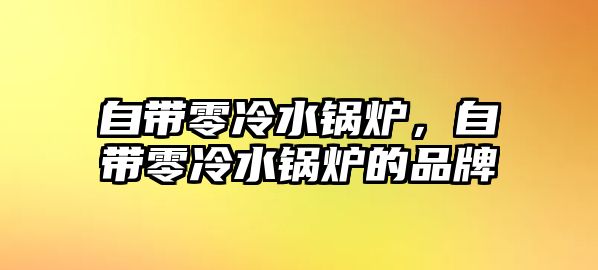 自带零冷水锅炉，自带零冷水锅炉的品牌